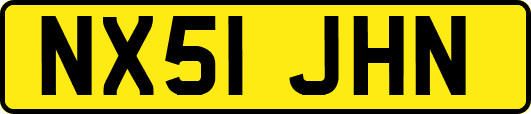 NX51 JHN